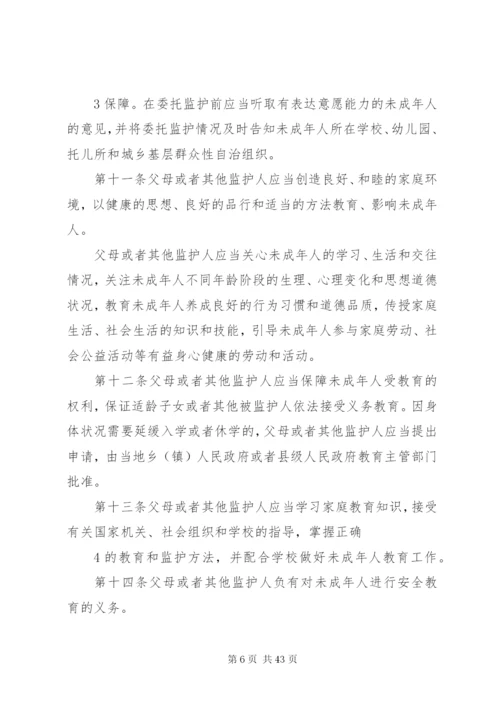 3 保障。在委托监护前应当听取有表达意愿能力的未成年人的意见，并将委托监护情况及时告知未成年人所在学校、幼儿园、托儿所和城乡基层群众性自治组织。

第十一条父母或者其他监护人应当创造良好、和睦的家庭环境，以健康的思想、良好的品行和适当的方法教育、影响未成年人。

父母或者其他监护人应当关心未成年人的学习、生活和交往情况，关注未成年人不同年龄阶段的生理、心理变化和思想道德状况，教育未成年人养成良好的行为习惯和道德品质，传授家庭生活、社会生活的知识和技能，引导未成年人参与家庭劳动、社会公益活动等有益身心健康的劳动和活动。

第十二条父母或者其他监护人应当保障未成年人受教育的权利，保证适龄子女或者其他被监护人依法接受义务教育。因身体状况需要延缓入学或者休学的，父母或者其他监护人应当提出申请，由当地乡（镇）人民政府或者县级人民政府教育主管部门批准。

第十三条父母或者其他监护人应当学习家庭教育知识，接受有关国家机关、社会组织和学校的指导，掌握正确

4 的教育和监护方法，并配合学校做好未成年人教育工作。

第十四条父母或者其他监护人负有对未成年人进行安全教育的义务。

第 6 页 共 43 页